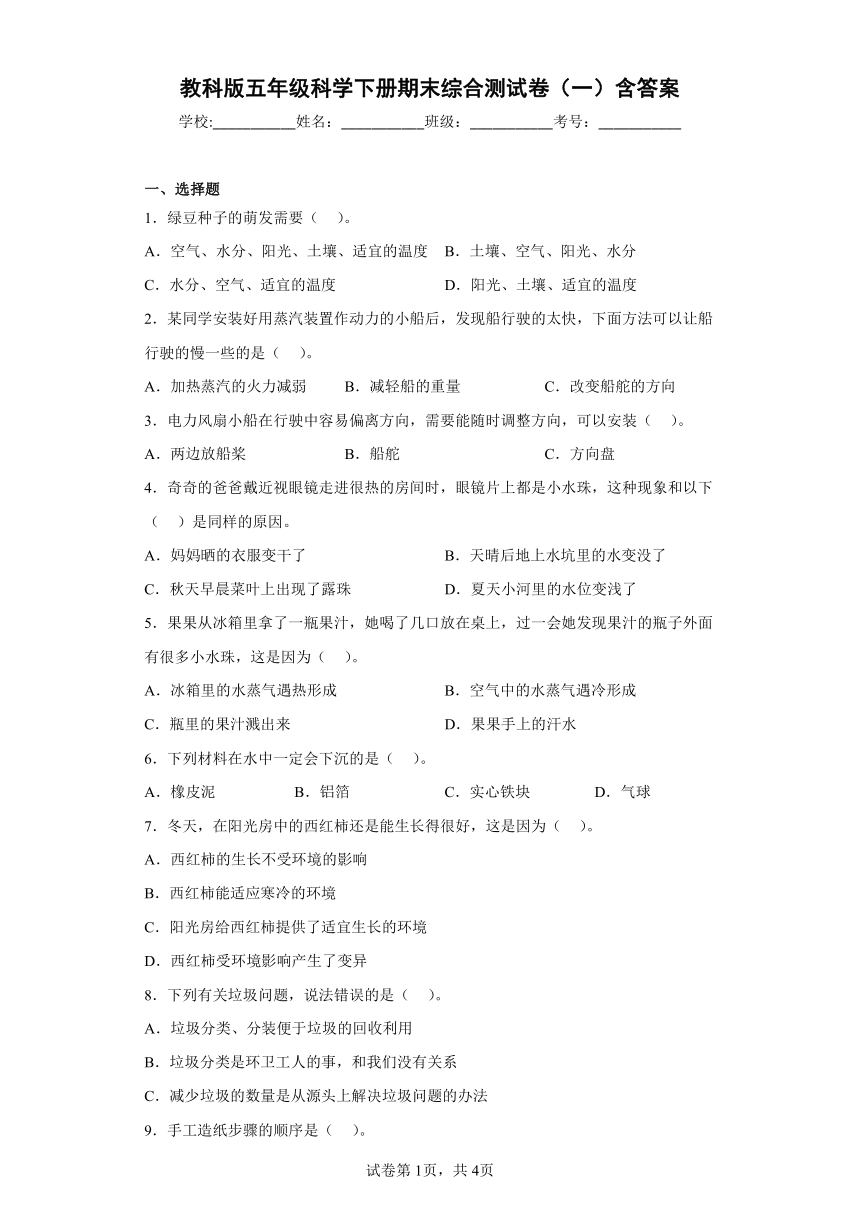 教科版五年级科学下册期末综合测试卷（一）含答案

学校:___________姓名：___________班级：___________考号：___________

一、选择题

1．绿豆种子的萌发需要（　）。

A．空气、水分、阳光、土壤、适宜的温度　B．土壤、空气、阳光、水分

C．水分、空气、适宜的温度　D．阳光、土壤、适宜的温度

2．某同学安装好用蒸汽装置作动力的小船后，发现船行驶的太快，下面方法可以让船行驶的慢一些的是（　）。

A．加热蒸汽的火力减弱　B．减轻船的重量　C．改变船舵的方向

3．电力风扇小船在行驶中容易偏离方向，需要能随时调整方向，可以安装（　）。

A．两边放船桨　B．船舵　C．方向盘

4．奇奇的爸爸戴近视眼镜走进很热的房间时，眼镜片上都是小水珠，这种现象和以下（　）是同样的原因。

A．妈妈晒的衣服变干了　B．天晴后地上水坑里的水变没了

C．秋天早晨菜叶上出现了露珠　D．夏天小河里的水位变浅了

5．果果从冰箱里拿了一瓶果汁，她喝了几口放在桌上，过一会她发现果汁的瓶子外面有很多小水珠，这是因为（　）。

A．冰箱里的水蒸气遇热形成　B．空气中的水蒸气遇冷形成

C．瓶里的果汁溅出来　D．果果手上的汗水

6．下列材料在水中一定会下沉的是（　）。

A．橡皮泥　B．铝箔　C．实心铁块　D．气球

7．冬天，在阳光房中的西红柿还是能生长得很好，这是因为（　）。

A．西红柿的生长不受环境的影响

B．西红柿能适应寒冷的环境

C．阳光房给西红柿提供了适宜生长的环境

D．西红柿受环境影响产生了变异

8．下列有关垃圾问题，说法错误的是（　）。

A．垃圾分类、分装便于垃圾的回收利用

B．垃圾分类是环卫工人的事，和我们没有关系

C．减少垃圾的数量是从源头上解决垃圾问题的办法

9．手工造纸步骤的顺序是（　）。

试卷第1页，共4页